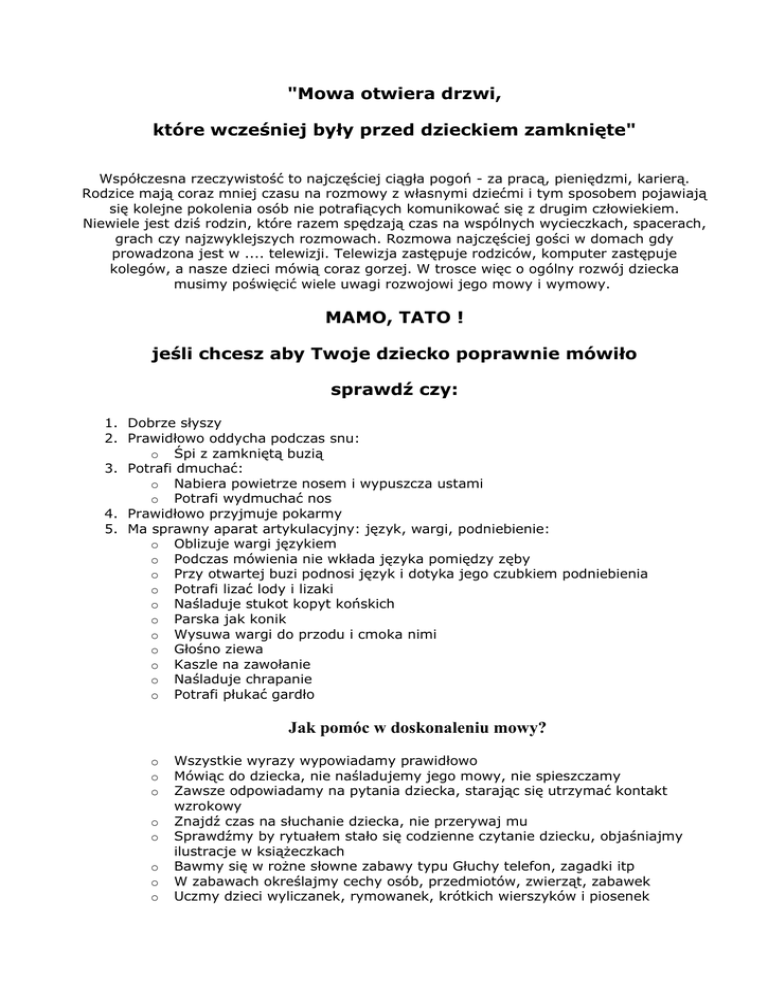 "Mowa otwiera drzwi,

które wcześniej były przed dzieckiem zamknięte"

Współczesna rzeczywistość to najczęściej ciągła pogoń - za pracą, pieniędzmi, karierą. Rodzice mają coraz mniej czasu na rozmowy z własnymi dziećmi i tym sposobem pojawiają się kolejne pokolenia osób nie potrafiących komunikować się z drugim człowiekiem. Niewiele jest dziś rodzin, które razem spędzają czas na wspólnych wycieczkach, spacerach, grach czy najzwyklejszych rozmowach. Rozmowa najczęściej gości w domach gdy prowadzona jest w .... telewizji. Telewizja zastępuje rodziców, komputer zastępuje kolegów, a nasze dzieci mówią coraz gorzej. W trosce więc o ogólny rozwój dziecka musimy poświęcić wiele uwagi rozwojowi jego mowy i wymowy.

MAMO, TATO !

jeśli chcesz aby Twoje dziecko poprawnie mówiło

sprawdź czy:

1. Dobrze słyszy
2. Prawidłowo oddycha podczas snu:
   o Śpi z zamkniętą buzią
3. Potrafi dmuchać:
   o Nabiera powietrze nosem i wypuszcza ustami
   o Potrafi wydmuchać nos
4. Prawidłowo przyjmuje pokarmy
5. Ma sprawny aparat artykulacyjny: język, wargi, podniebienie:
   o Oblizuje wargi językiem
   o Podczas mówienia nie wkłada języka pomiędzy zęby
   o Przy otwartej buzi podnosi język i dotyka jego czubkiem podniebienia
   o Potrafi lizać lody i lizaki
   o Naśladuje stukot kopyt końskich
   o Parska jak konik
   o Wysuwa wargi do przodu i cmoka nimi
   o Głośno ziewa
   o Kaszle na zawołanie
   o Naśladuje chrapanie
   o Potrafi płukać gardło

Jak pomóc w doskonaleniu mowy?

o Wszystkie wyrazy wypowiadamy prawidłowo
o Mówiąc do dziecka, nie naśladujemy jego mowy, nie spieszczamy
o Zawsze odpowiadamy na pytania dziecka, starając się utrzymać kontakt wzrokowy
o Znajdź czas na słuchanie dziecka, nie przerywaj mu
o Sprawdźmy by rytuałem stało się codzienne czytanie dziecku, objaśniajmy ilustracje w książeczkach
o Bawmy się w rożne słowne zabawy typu Głuchy telefon, zagadki itp
o W zabawach określajmy cechy osób, przedmiotów, zwierząt, zabawek
o Uczmy dzieci wyliczanek, rymowanek, krótkich wierszyków i piosenek